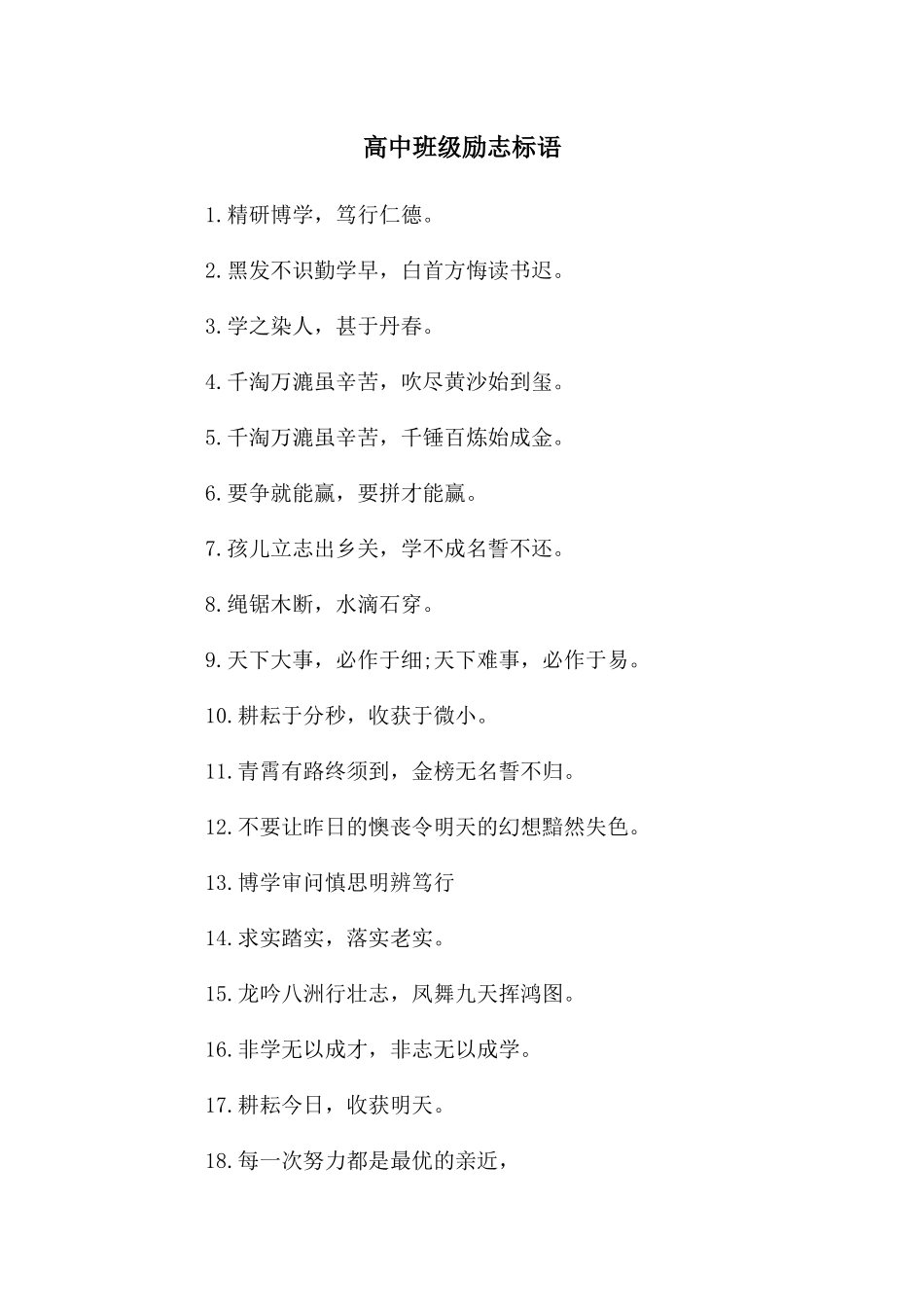 高中班级励志标语

1.精研博学，笃行仁德。

2.黑发不识勤学早，白首方悔读书迟。

3.学之染人，甚于丹春。

4.千淘万漉虽辛苦，吹尽黄沙始到玺。

5.千淘万漉虽辛苦，千锤百炼始成金。

6.要争就能赢，要拼才能赢。

7.孩儿立志出乡关，学不成名誓不还。

8.绳锯木断，水滴石穿。

9.天下大事，必作于细;天下难事，必作于易。

10.耕耘于分秒，收获于微小。

11.青霄有路终须到，金榜无名誓不归。

12.不要让昨日的懊丧令明天的幻想黯然失色。

13.博学审问慎思明辨笃行

14.求实踏实，落实老实。

15.龙吟八洲行壮志，凤舞九天挥鸿图。

16.非学无以成才，非志无以成学。

17.耕耘今日，收获明天。

18.每一次努力都是最优的亲近，